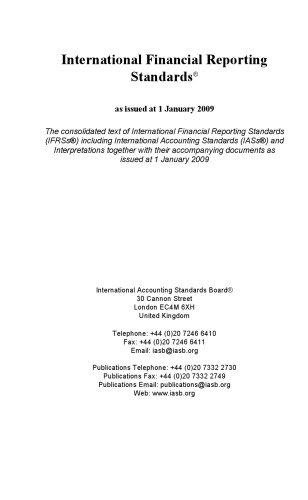 International Financial Reporting Standards®

as issued at 1 January 2009

The consolidated text of International Financial Reporting Standards (IFRSs®) including International Accounting Standards (IASs®) and Interpretations together with their accompanying documents as issued at 1 January 2009

International Accounting Standards Board®
30 Cannon Street
London EC4M 6XH
United Kingdom

Telephone: +44 (0)20 7246 6410
Fax: +44 (0)20 7246 6411
Email: iasb@iasb.org

Publications Telephone: +44 (0)20 7332 2730
Publications Fax: +44 (0)20 7332 2749
Publications Email: publications@iasb.org
Web: www.iasb.org